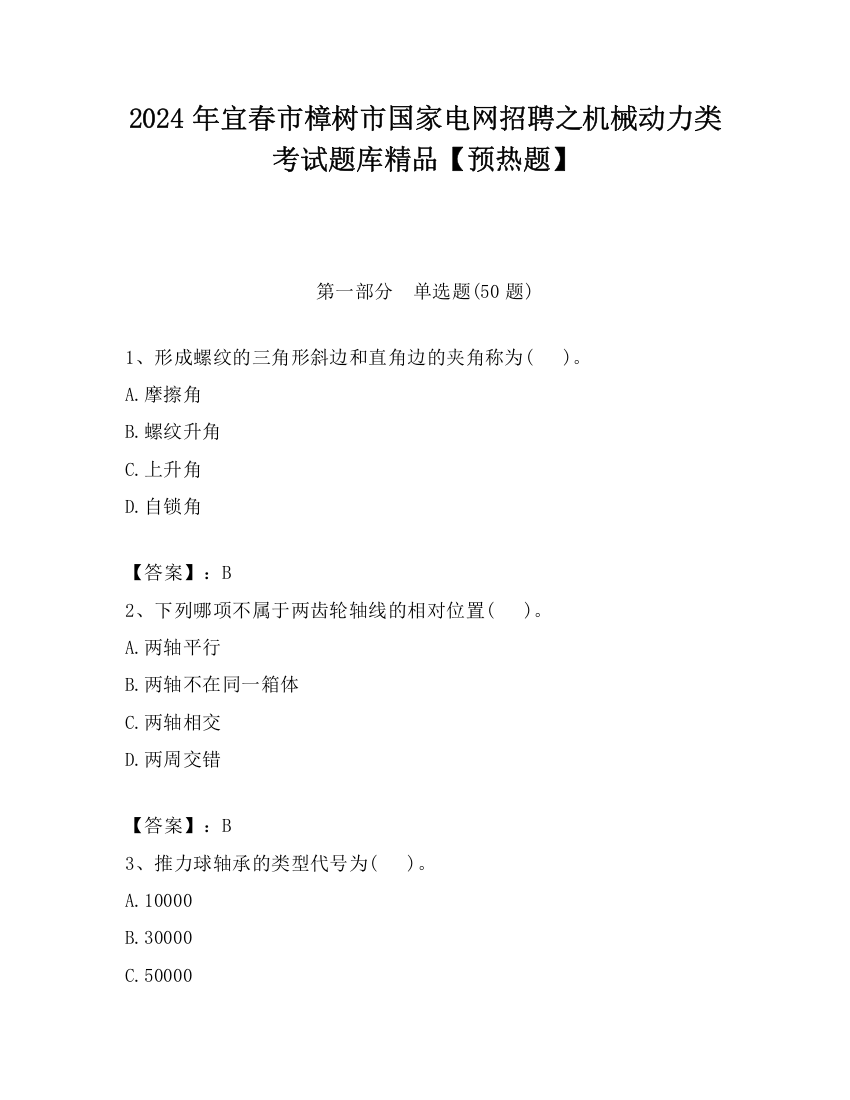 2024 年宜春市樟树市国家电网招聘之机械动力类考试题库精品【预热题】

第一部分　单选题(50 题)

1、形成螺纹的三角形斜边和直角边的夹角称为(　　)。

A.摩擦角

B.螺纹升角

C.上升角

D.自锁角

【答案】：B

2、下列哪项不属于两齿轮轴线的相对位置(　　)。

A.两轴平行

B.两轴不在同一箱体

C.两轴相交

D.两周交错

【答案】：B

3、推力球轴承的类型代号为(　　)。

A.10000

B.30000

C.50000